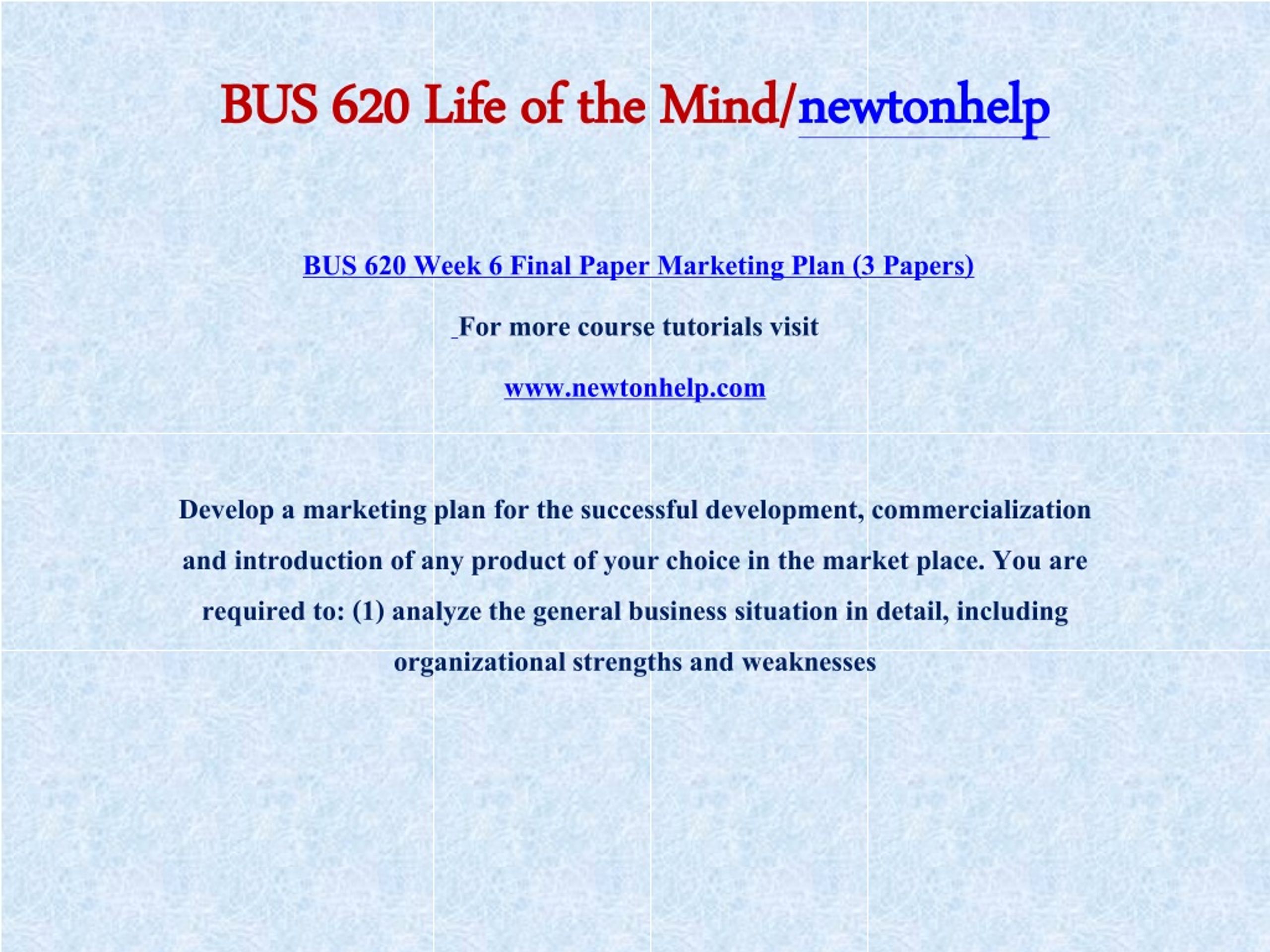 BUS 620 Life of the Mind/newtonhelp

BUS 620 Week 6 Final Paper Marketing Plan (3 Papers)

For more course tutorials visit

www.newtonhelp.com

Develop a marketing plan for the successful development, commercialization and introduction of any product of your choice in the market place. You are required to: (1) analyze the general business situation in detail, including organizational strengths and weaknesses